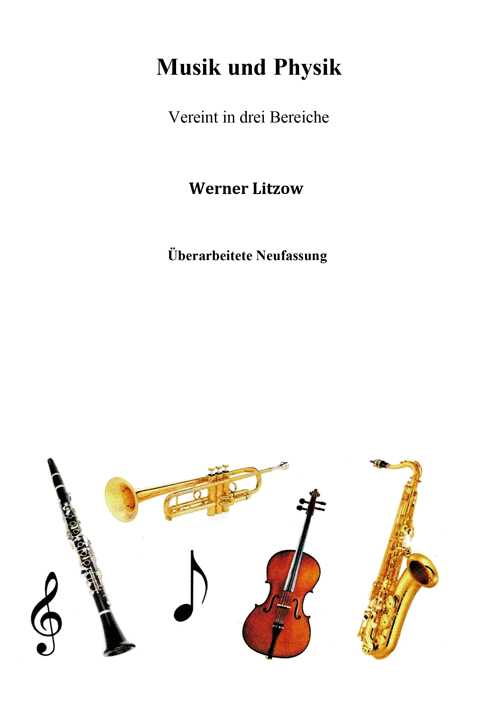 Musik und Physik

Vereint in drei Bereiche

Werner Litzow

Überarbeitete Neufassung